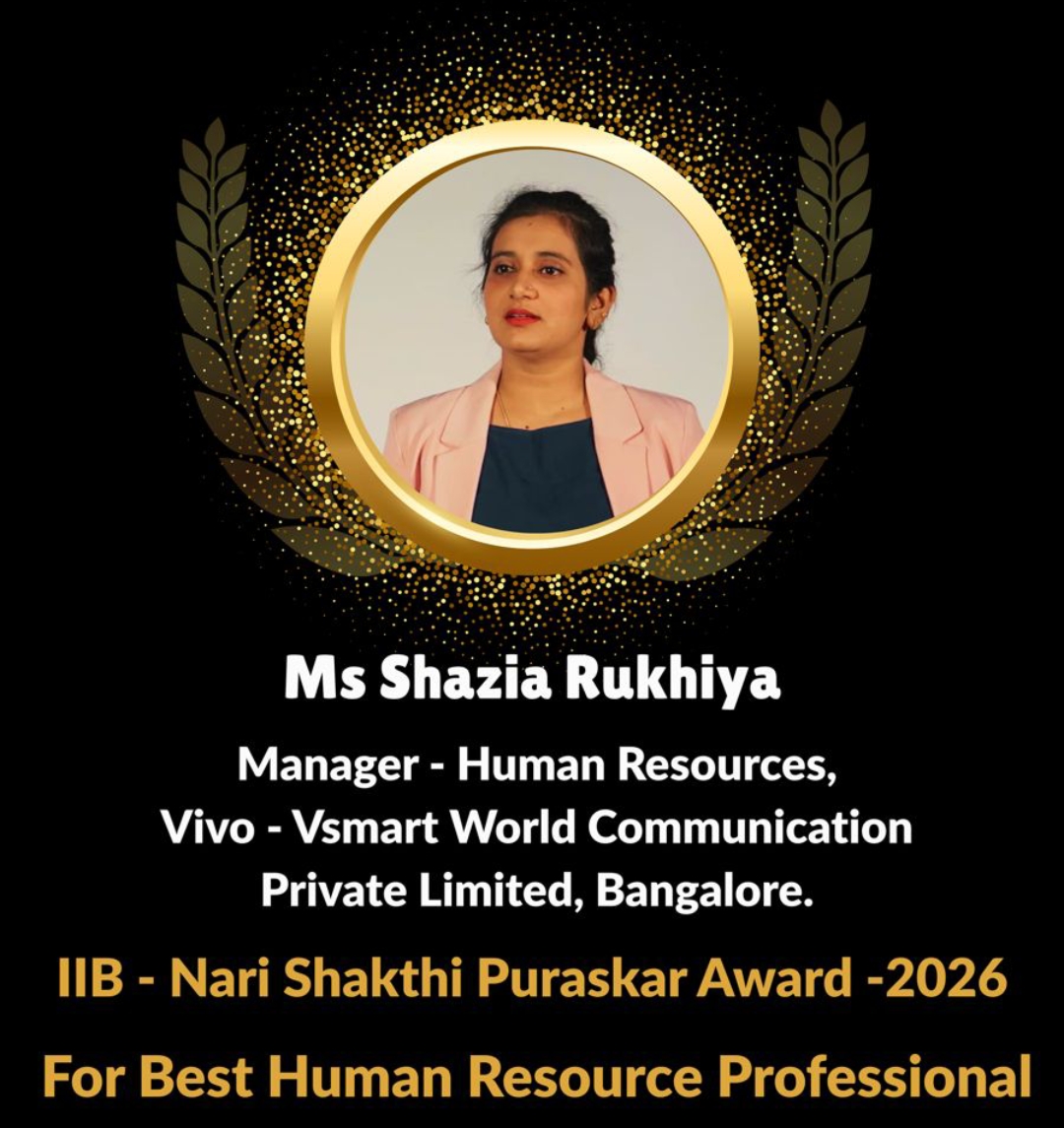 Ms Shazia Rukhiya

Manager - Human Resources, Vivo - Vsmart World Communication Private Limited, Bangalore.

IIB - Nari Shakthi Puraskar Award -2026

For Best Human Resource Professional